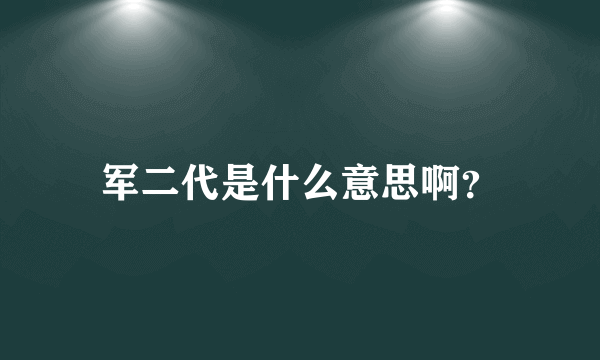 军二代是什么意思啊?